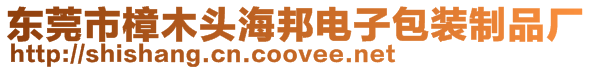 东莞市樟木头海邦电子包装制品厂
http://shishang.cn.coovee.net